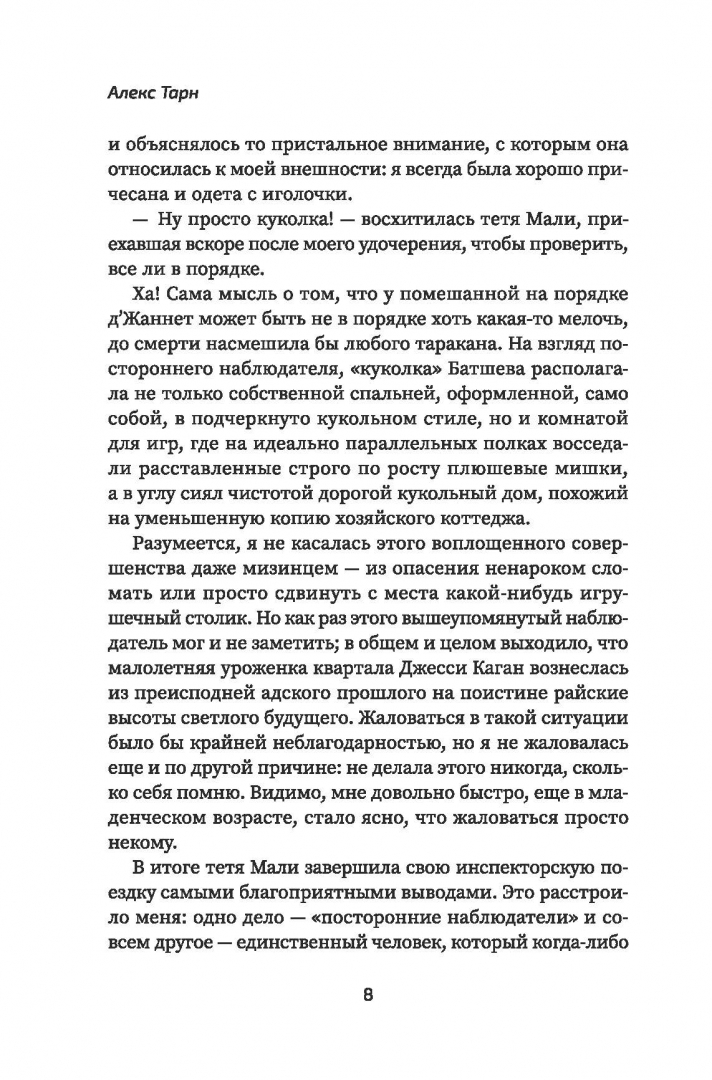 Алекс Тарн

и объяснялось то пристальное внимание, с которым она относилась к моей внешности: я всегда была хорошо причесана и одета с иголочки.

— Ну просто куколка! — восхитилась тетя Мали, приехавшая вскоре после моего удочерения, чтобы проверить, все ли в порядке.

Ха! Сама мысль о том, что у помешанной на порядке д'Жаннет может быть не в порядке хоть какая-то мелочь, до смерти насмешила бы любого таракана. На взгляд постороннего наблюдателя, «куколка» Батшева располагала не только собственной спальней, оформленной, само собой, в подчеркнуто кукольном стиле, но и комнатой для игр, где на идеально параллельных полках восседали расставленные строго по росту плюшевые мишки, а в углу сиял чистотой дорогой кукольный дом, похожий на уменьшенную копию хозяйского коттеджа.

Разумеется, я не касалась этого воплощенного совершенства даже мизинцем — из опасения ненароком сломать или просто сдвинуть с места какой-нибудь игрушечный столик. Но как раз этого вышеупомянутый наблюдатель мог и не заметить; в общем и целом выходило, что малолетняя уроженка квартала Джесси Каган вознеслась из преисподней адского прошлого на поистине райские высоты светлого будущего. Жаловаться в такой ситуации было бы крайней неблагодарностью, но я не жаловалась еще и по другой причине: не делала этого никогда, сколько себя помню. Видимо, мне довольно быстро, еще в младенческом возрасте, стало ясно, что жаловаться просто некому.

В итоге тетя Мали завершила свою инспекторскую поездку самыми благоприятными выводами. Это расстроило меня: одно дело — «посторонние наблюдатели» и совсем другое — единственный человек, который когда-либо

8